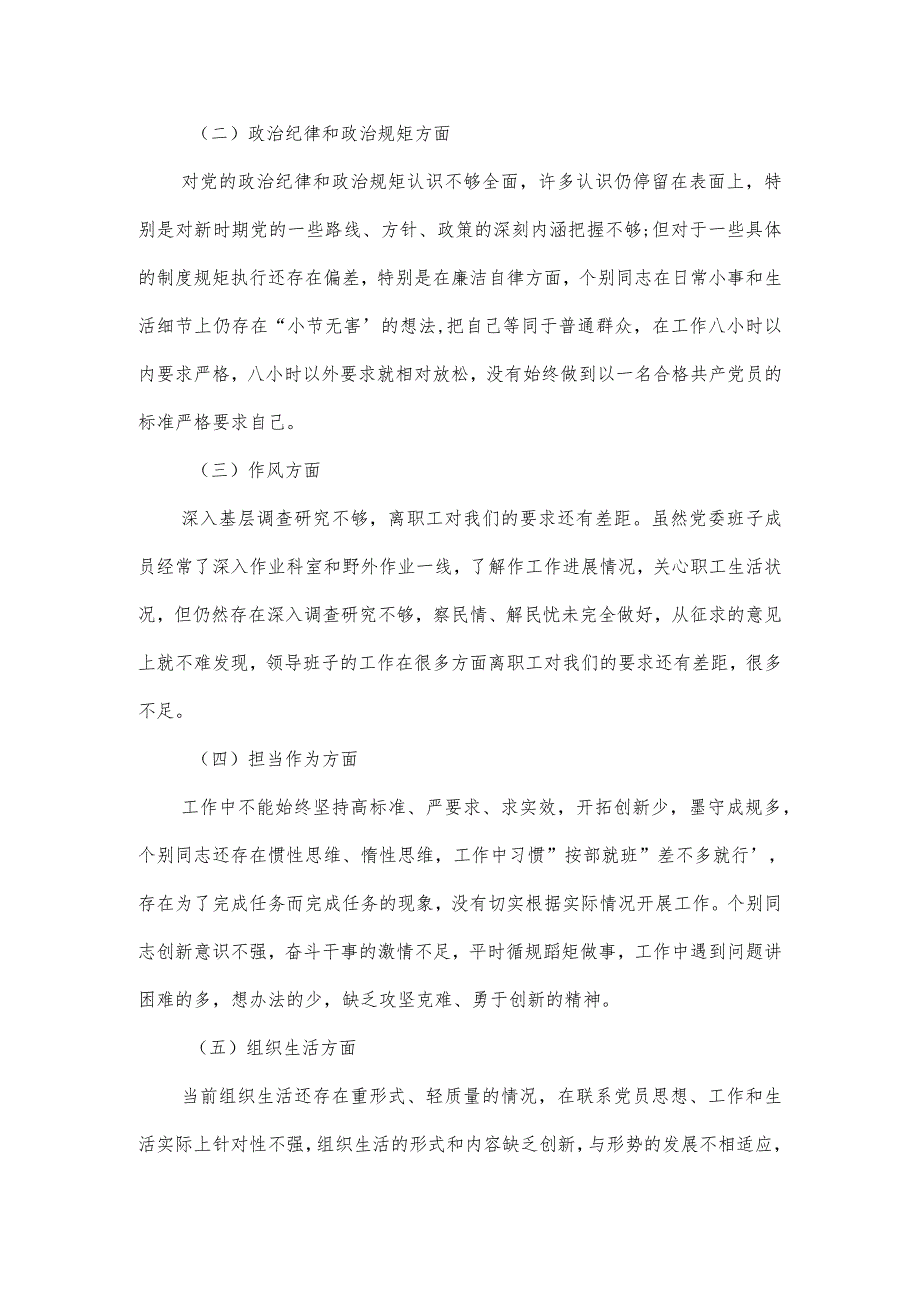 （二）政治纪律和政治规矩方面

对党的政治纪律和政治规矩认识不够全面，许多认识仍停留在表面上，特别是对新时期党的一些路线、方针、政策的深刻内涵把握不够;但对于一些具体的制度规矩执行还存在偏差，特别是在廉洁自律方面，个别同志在日常小事和生活细节上仍存在“小节无害’的想法,把自己等同于普通群众，在工作八小时以内要求严格，八小时以外要求就相对放松，没有始终做到以一名合格共产党员的标准严格要求自己。

（三）作风方面

深入基层调查研究不够，离职工对我们的要求还有差距。虽然党委班子成员经常了深入作业科室和野外作业一线，了解作工作进展情况，关心职工生活状况，但仍然存在深入调查研究不够，察民情、解民忧未完全做好，从征求的意见上就不难发现，领导班子的工作在很多方面离职工对我们的要求还有差距，很多不足。

（四）担当作为方面

工作中不能始终坚持高标准、严要求、求实效，开拓创新少，墨守成规多，个别同志还存在惯性思维、惰性思维，工作中习惯”按部就班”差不多就行’，存在为了完成任务而完成任务的现象，没有切实根据实际情况开展工作。个别同志创新意识不强，奋斗干事的激情不足，平时循规蹈矩做事，工作中遇到问题讲困难的多，想办法的少，缺乏攻坚克难、勇于创新的精神。

（五）组织生活方面

当前组织生活还存在重形式、轻质量的情况，在联系党员思想、工作和生活实际上针对性不强,组织生活的形式和内容缺乏创新,与形势的发展不相适应，